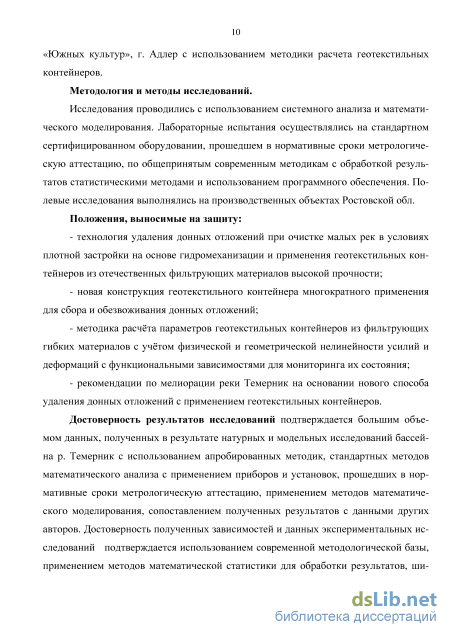 10

«Южных культур», г. Адлер с использованием методики расчета геотекстильных контейнеров.

Методология и методы исследований.

Исследования проводились с использованием системного анализа и математического моделирования. Лабораторные испытания осуществлялись на стандартном сертифицированном оборудовании, прошедшем в нормативные сроки метрологическую аттестацию, по общепринятым современным методикам с обработкой результатов статистическими методами и использованием программного обеспечения. Полевые исследования выполнялись на производственных объектах Ростовской обл.

Положения, выносимые на защиту:

- технология удаления донных отложений при очистке малых рек в условиях плотной застройки на основе гидромеханизации и применения геотекстильных контейнеров из отечественных фильтрующих материалов высокой прочности;

- новая конструкция геотекстильного контейнера многократного применения для сбора и обезвоживания донных отложений;

- методика расчёта параметров геотекстильных контейнеров из фильтрующих гибких материалов с учётом физической и геометрической нелинейности усилий и деформаций с функциональными зависимостями для мониторинга их состояния;

- рекомендации по мелиорации реки Темерник на основании нового способа удаления донных отложений с применением геотекстильных контейнеров.

Достоверность результатов исследований подтверждается большим объемом данных, полученных в результате натурных и модельных исследований бассейна р. Темерник с использованием апробированных методик, стандартных методов математического анализа с применением приборов и установок, прошедших в нормативные сроки метрологическую аттестацию, применением методов математического моделирования, сопоставлением полученных результатов с данными других авторов. Достоверность полученных зависимостей и данных экспериментальных исследований подтверждается использованием современной методологической базы, применением методов математической статистики для обработки результатов, ши-

dsLib.net
библиотека диссертаций